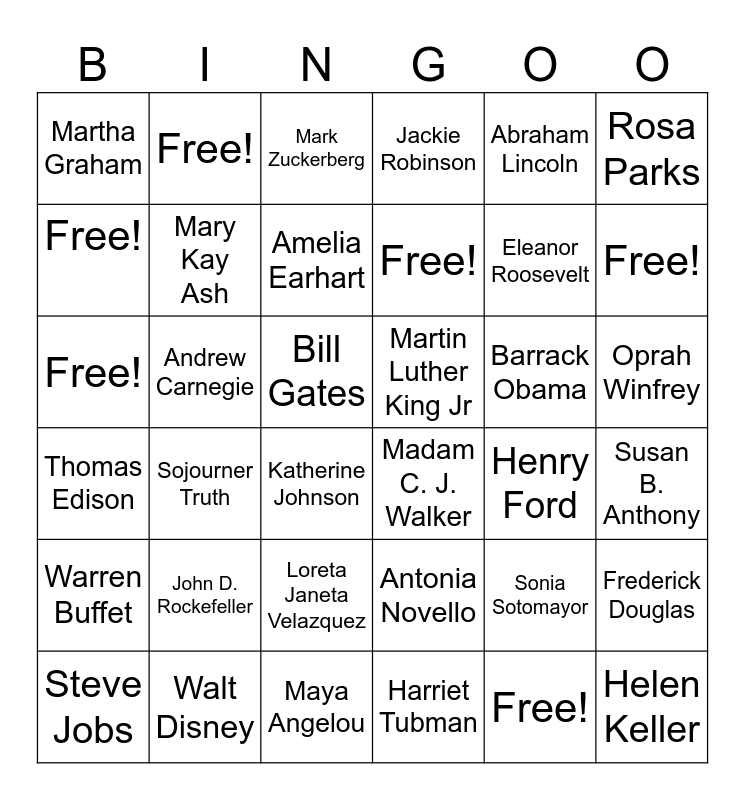 | B | I | N | G | O | O |
|---|---|---|---|---|---|
| Martha Graham | Free! | Mark Zuckerberg | Jackie Robinson | Abraham Lincoln | Rosa Parks |
| Free! | Mary Kay Ash | Amelia Earhart | Free! | Eleanor Roosevelt | Free! |
| Free! | Andrew Carnegie | Bill Gates | Martin Luther King Jr | Barrack Obama | Oprah Winfrey |
| Thomas Edison | Sojourner Truth | Katherine Johnson | Madam C. J. Walker | Henry Ford | Susan B. Anthony |
| Warren Buffet | John D. Rockefeller | Loreta Janeta Velazquez | Antonia Novello | Sonia Sotomayor | Frederick Douglas |
| Steve Jobs | Walt Disney | Maya Angelou | Harriet Tubman | Free! | Helen Keller |